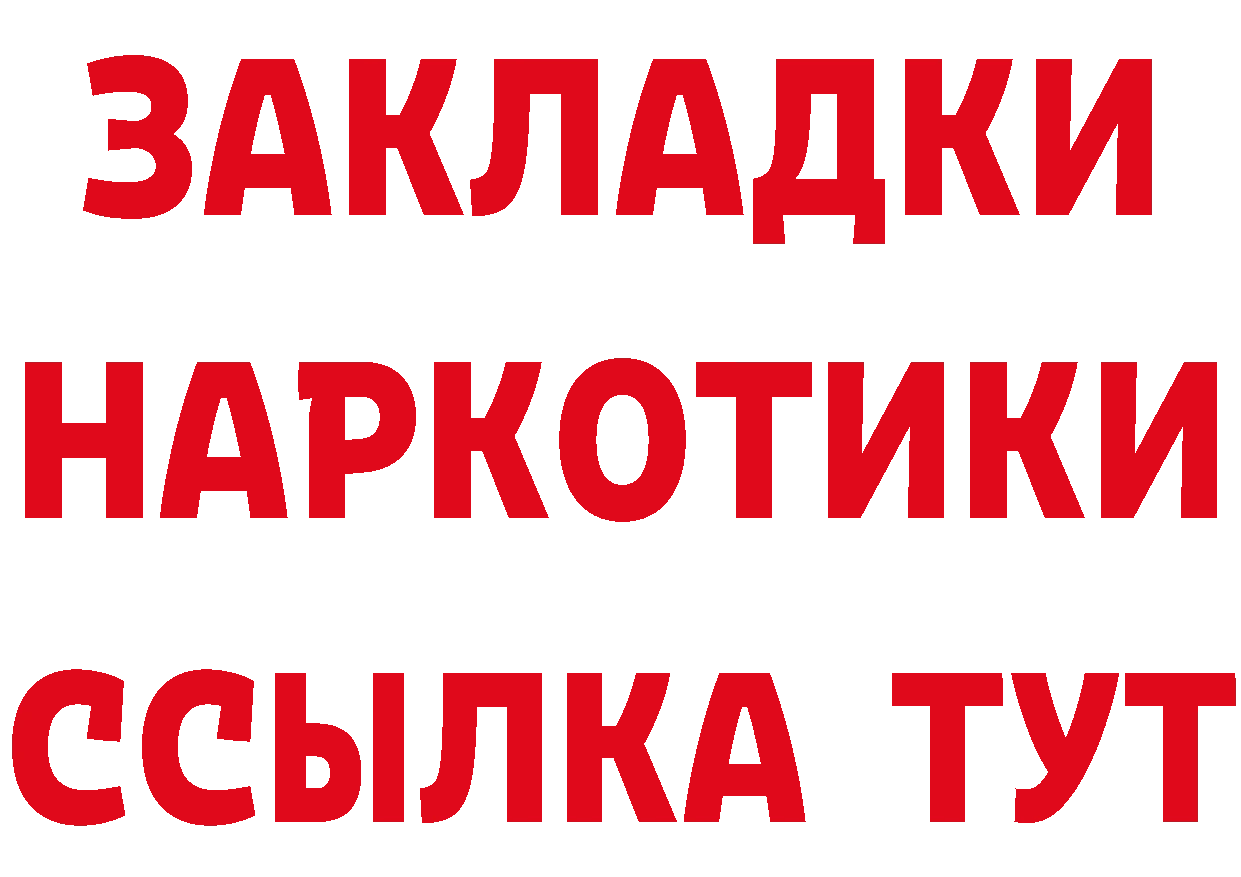 ЗАКЛАДКИ НАРКОТИКИ ССЫЛКА ТУТ